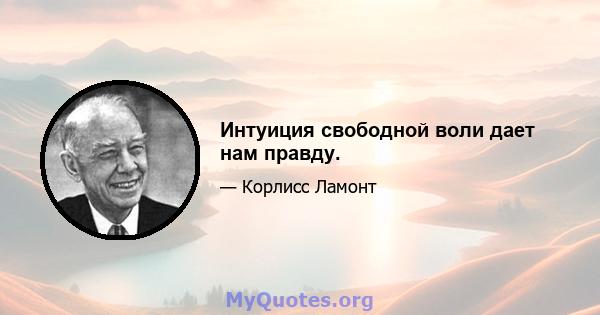 Интуиция свободной воли дает нам правду.

— Корлисс Ламонт

MyQuotes.org